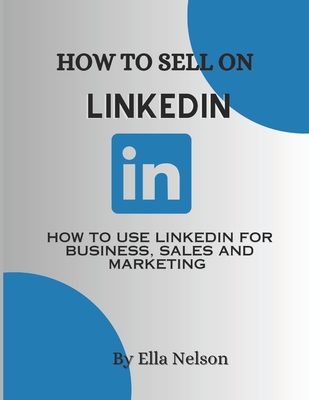 HOW TO SELL ON

LINKEDIN

in

HOW TO USE LINKEDIN FOR BUSINESS, SALES AND MARKETING

By Ella Nelson